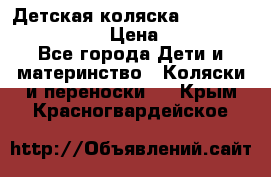 Детская коляска
Цена
Все города Дети и материнство Коляски и переноски Крым Красногвардейское

http://Объявлений.сайт